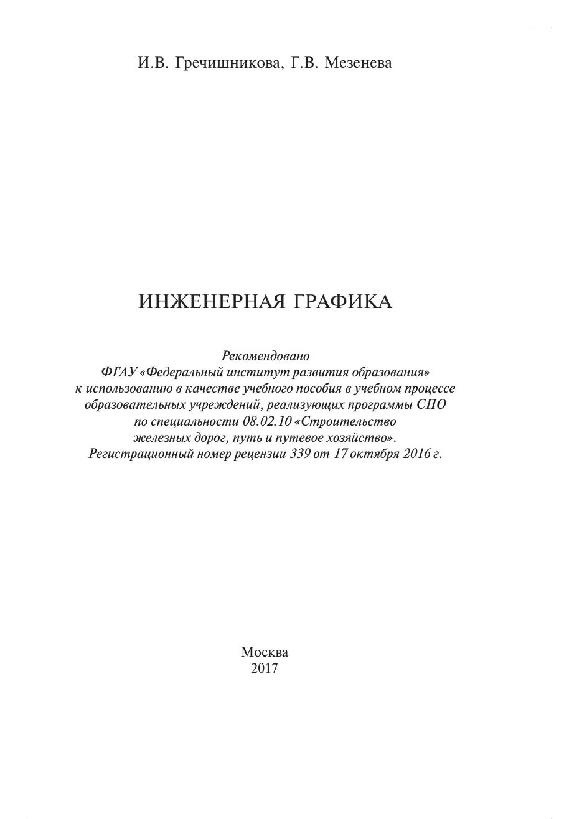 И.В. Гречишникова, Г.В. Мезенева

ИНЖЕНЕРНАЯ ГРАФИКА

Рекомендовано
ФГАУ «Федеральный институт развития образования»
к использованию в качестве учебного пособия в учебном процессе
образовательных учреждений, реализующих программы СПО
по специальности 08.02.10 «Строительство
железных дорог, путь и путевое хозяйство».
Регистрационный номер рецензии 339 от 17 октября 2016 г.

Москва
2017